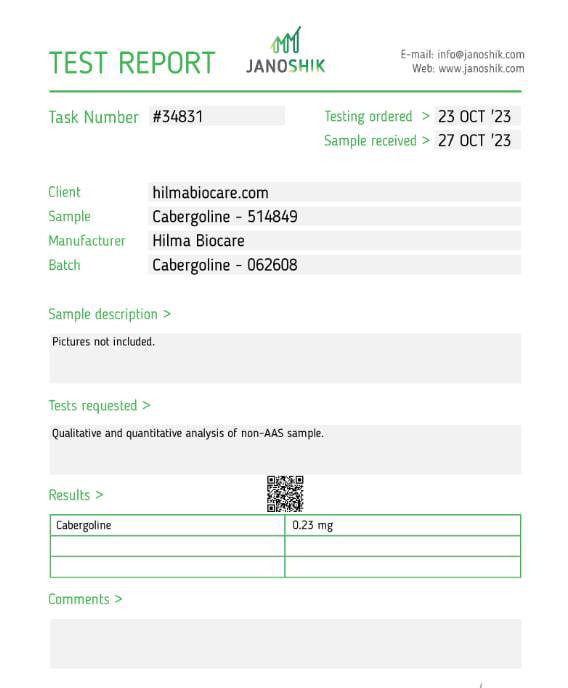 TEST REPORT

JANOSHIK

E-mail: info@janoshik.com
Web: www.janoshik.com

Task Number #34831

Testing ordered > 23 OCT '23
Sample received > 27 OCT '23

Client hilmabiocare.com
Sample Cabergoline - 514849
Manufacturer Hilma Biocare
Batch Cabergoline - 062608

Sample description >

Pictures not included.

Tests requested >

Qualitative and quantitative analysis of non-AAS sample.

Results >

| Cabergoline | 0.23 mg |
|---|---|
| | |
| | |

Comments >